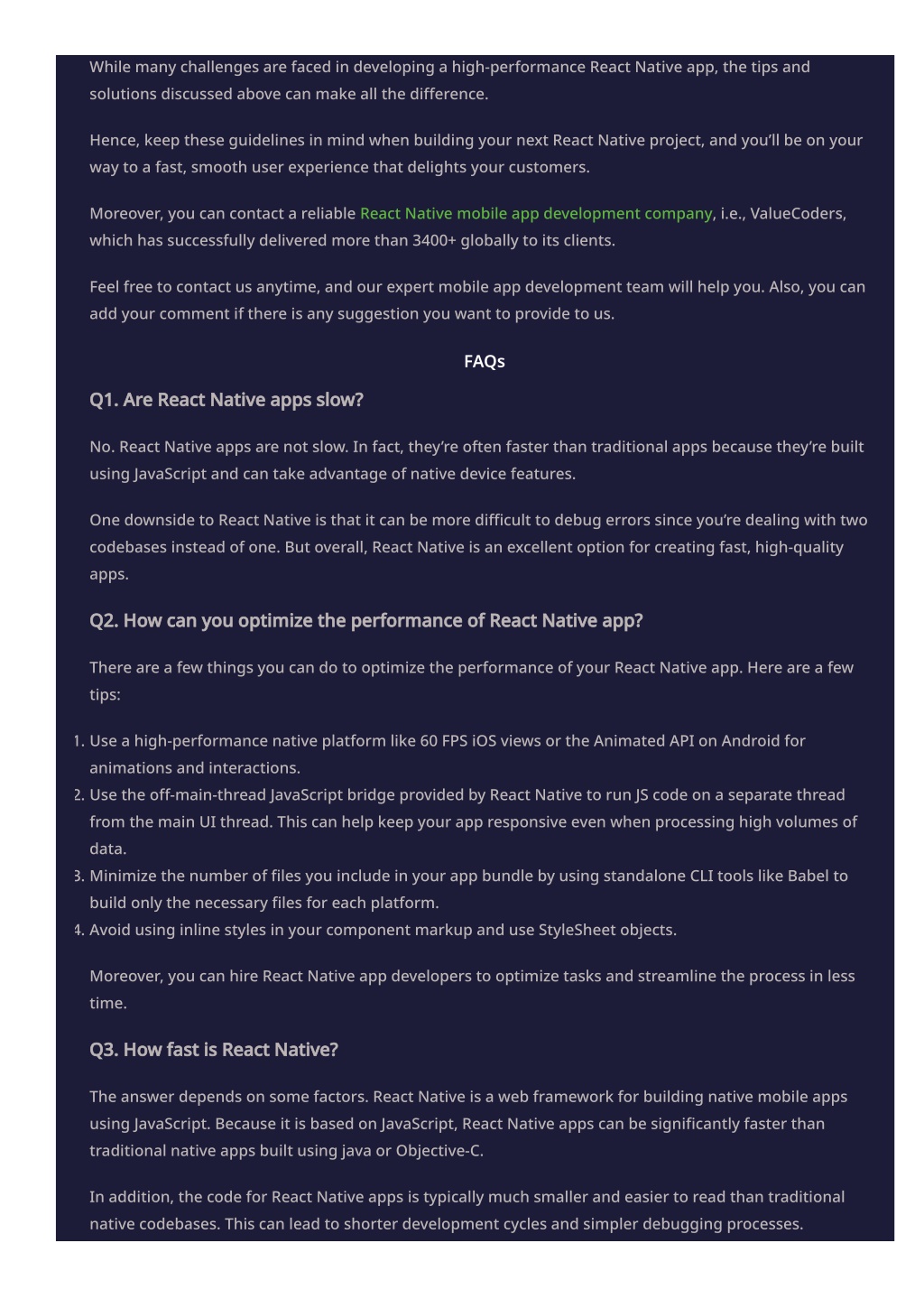 While many challenges are faced in developing a high-performance React Native app, the tips and solutions discussed above can make all the difference.

Hence, keep these guidelines in mind when building your next React Native project, and you'll be on your way to a fast, smooth user experience that delights your customers.

Moreover, you can contact a reliable React Native mobile app development company, i.e., ValueCoders, which has successfully delivered more than 3400+ globally to its clients.

Feel free to contact us anytime, and our expert mobile app development team will help you. Also, you can add your comment if there is any suggestion you want to provide to us.

FAQs

Q1. Are React Native apps slow?

No. React Native apps are not slow. In fact, they're often faster than traditional apps because they're built using JavaScript and can take advantage of native device features.

One downside to React Native is that it can be more difficult to debug errors since you're dealing with two codebases instead of one. But overall, React Native is an excellent option for creating fast, high-quality apps.

Q2. How can you optimize the performance of React Native app?

There are a few things you can do to optimize the performance of your React Native app. Here are a few tips:

1. Use a high-performance native platform like 60 FPS iOS views or the Animated API on Android for animations and interactions.
2. Use the off-main-thread JavaScript bridge provided by React Native to run JS code on a separate thread from the main UI thread. This can help keep your app responsive even when processing high volumes of data.
3. Minimize the number of files you include in your app bundle by using standalone CLI tools like Babel to build only the necessary files for each platform.
4. Avoid using inline styles in your component markup and use StyleSheet objects.

Moreover, you can hire React Native app developers to optimize tasks and streamline the process in less time.

Q3. How fast is React Native?

The answer depends on some factors. React Native is a web framework for building native mobile apps using JavaScript. Because it is based on JavaScript, React Native apps can be significantly faster than traditional native apps built using java or Objective-C.

In addition, the code for React Native apps is typically much smaller and easier to read than traditional native codebases. This can lead to shorter development cycles and simpler debugging processes.